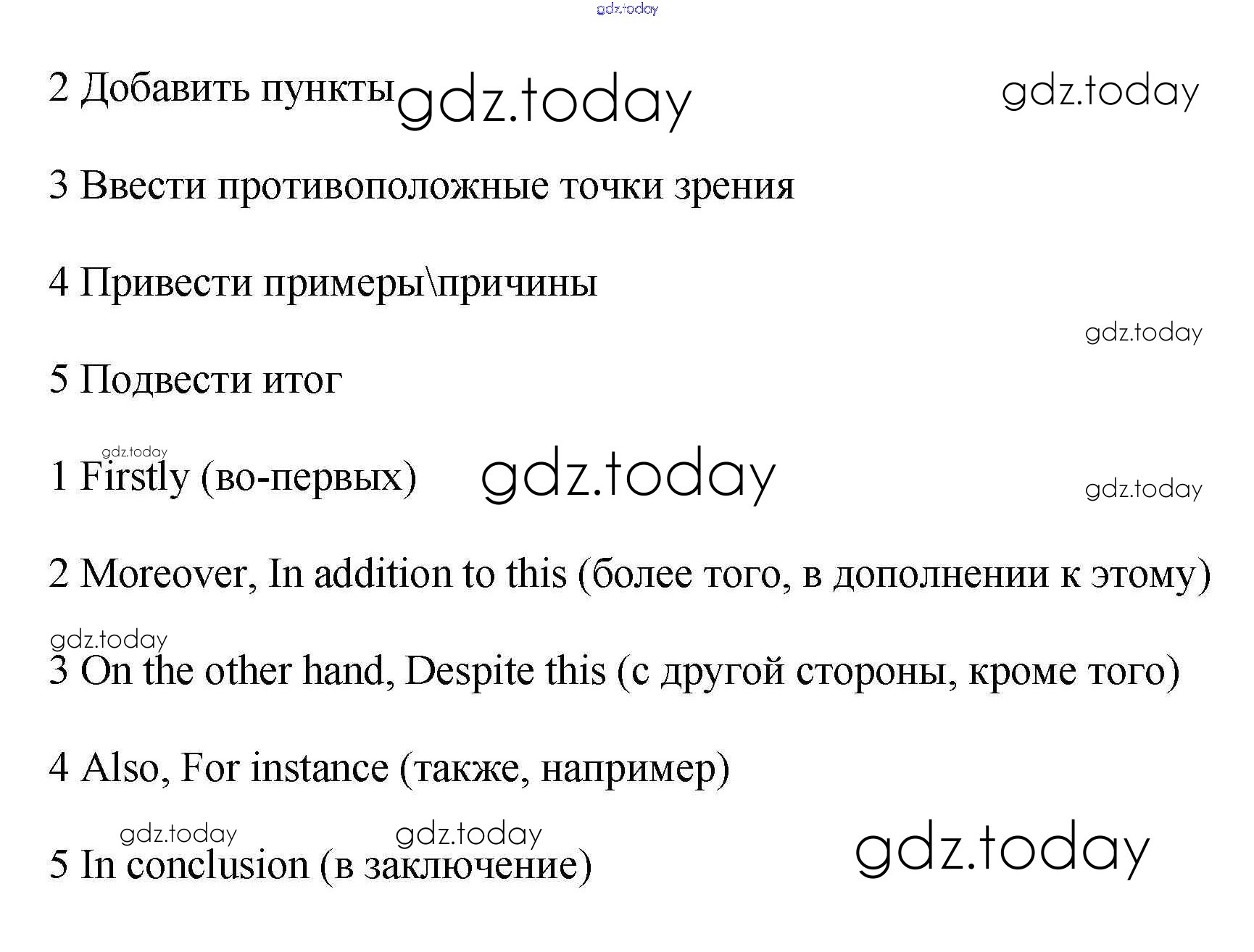 gdz.today

2 Добавить пункты gdz.today gdz.today

3 Ввести противоположные точки зрения

4 Привести примеры\причины

gdz.today

5 Подвести итог

gdz.today

1 Firstly (во-первых) gdz.today gdz.today

2 Moreover, In addition to this (более того, в дополнении к этому)

gdz.today

3 On the other hand, Despite this (с другой стороны, кроме того)

4 Also, For instance (также, например)

gdz.today gdz.today

5 In conclusion (в заключение) gdz.today